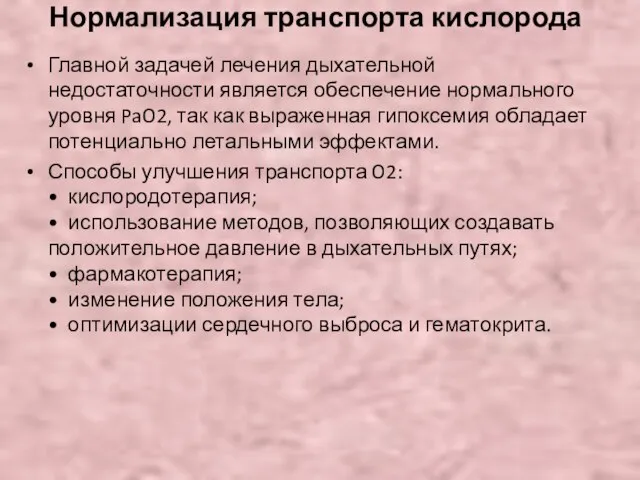 Нормализация транспорта кислорода

• Главной задачей лечения дыхательной недостаточности является обеспечение нормального уровня PaO2, так как выраженная гипоксемия обладает потенциально летальными эффектами.

• Способы улучшения транспорта O2:
• кислородотерапия;
• использование методов, позволяющих создавать положительное давление в дыхательных путях;
• фармакотерапия;
• изменение положения тела;
• оптимизации сердечного выброса и гематокрита.